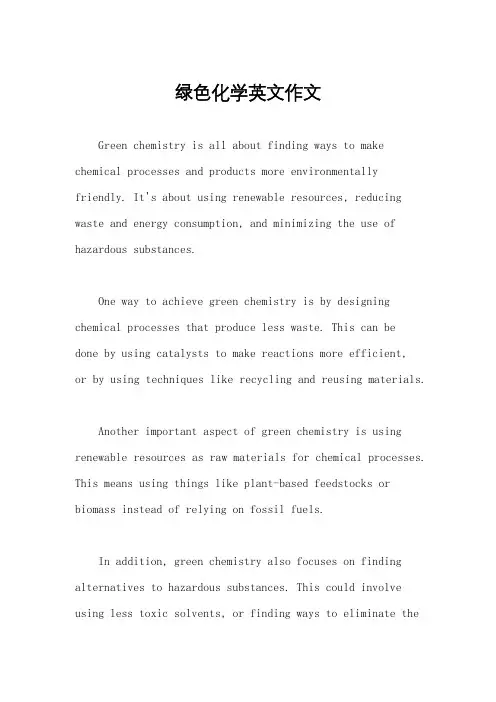 绿色化学英文作文

Green chemistry is all about finding ways to make chemical processes and products more environmentally friendly. It's about using renewable resources, reducing waste and energy consumption, and minimizing the use of hazardous substances.

One way to achieve green chemistry is by designing chemical processes that produce less waste. This can be done by using catalysts to make reactions more efficient, or by using techniques like recycling and reusing materials.

Another important aspect of green chemistry is using renewable resources as raw materials for chemical processes. This means using things like plant-based feedstocks or biomass instead of relying on fossil fuels.

In addition, green chemistry also focuses on finding alternatives to hazardous substances. This could involve using less toxic solvents, or finding ways to eliminate the